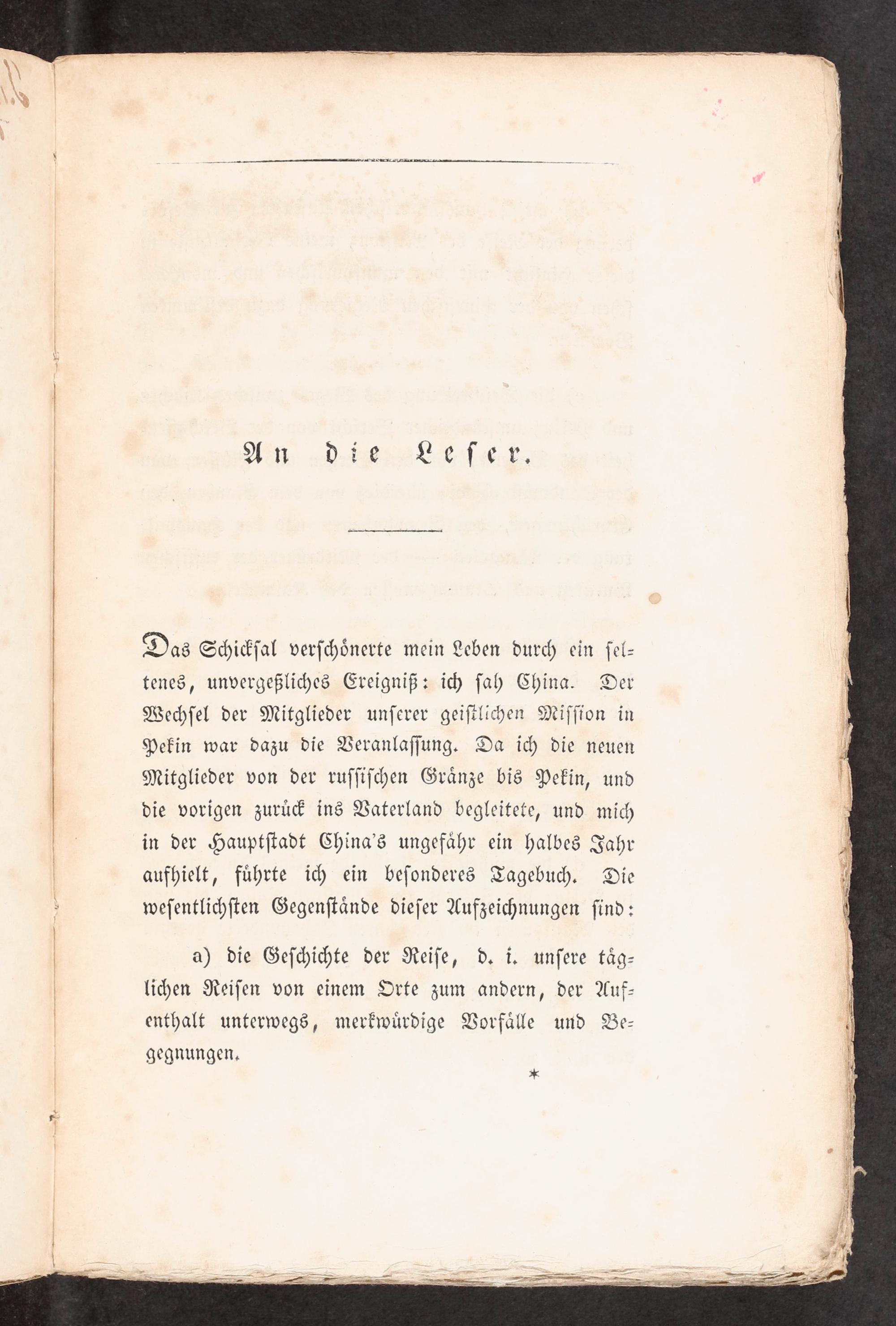 An die Leser.

Das Schicksal verschönerte mein Leben durch ein seltenes, unvergeßliches Ereigniß: ich sah China. Der Wechsel der Mitglieder unserer geistlichen Mission in Pekin war dazu die Veranlassung. Da ich die neuen Mitglieder von der russischen Gränze bis Pekin, und die vorigen zurück ins Vaterland begleitete, und mich in der Hauptstadt China's ungefähr ein halbes Jahr aufhielt, führte ich ein besonderes Tagebuch. Die wesentlichsten Gegenstände dieser Aufzeichnungen sind:

a) die Geschichte der Reise, d. i. unsere täglichen Reisen von einem Orte zum andern, der Aufenthalt unterwegs, merkwürdige Vorfälle und Begegnungen.

*